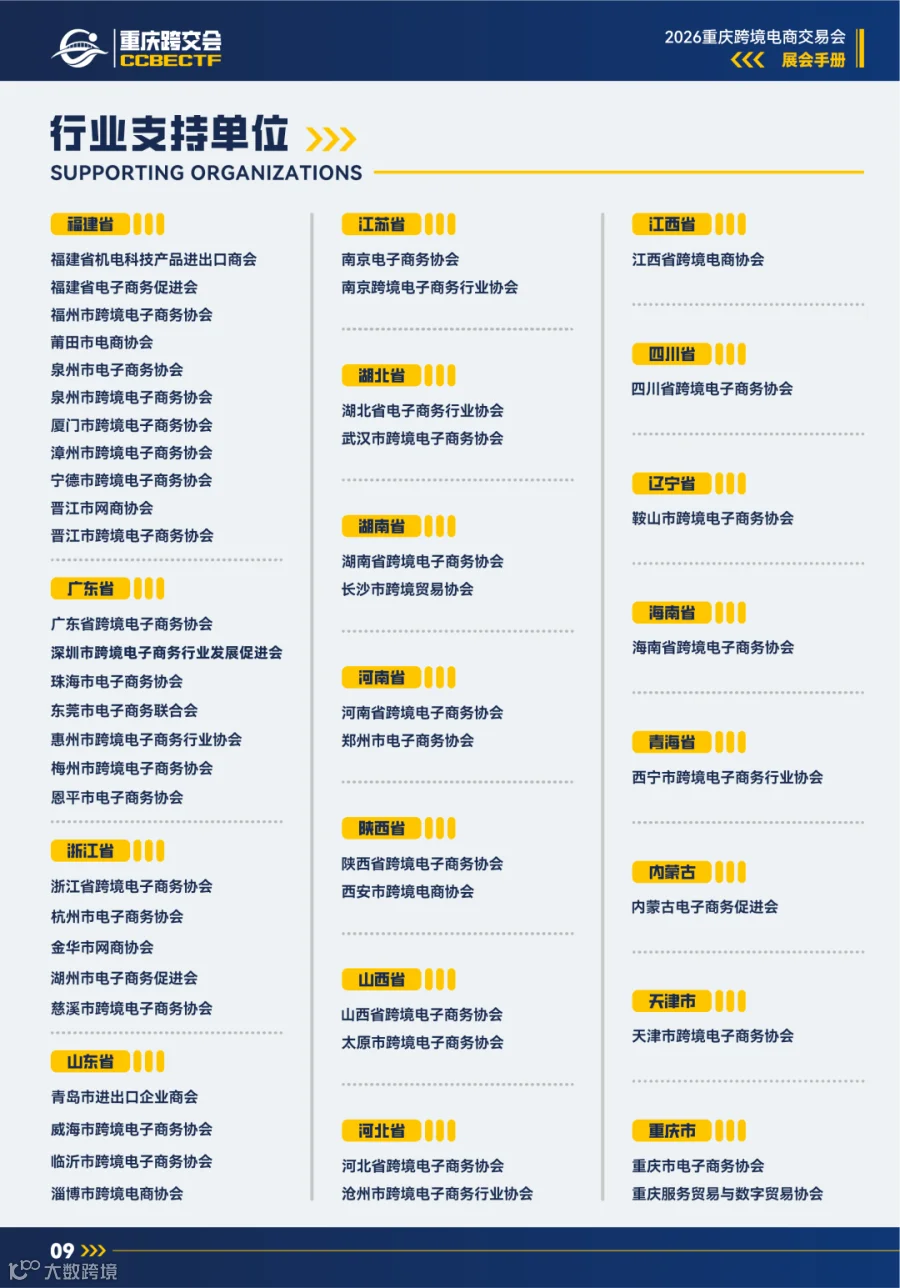 重庆跨交会
CCBECTF

2026重庆跨境电商交易会
展会手册

行业支持单位
SUPPORTING ORGANIZATIONS

福建省
福建省机电科技产品进出口商会
福建省电子商务促进会
福州市跨境电子商务协会
莆田市电商协会
泉州市电子商务协会
泉州市跨境电子商务协会
厦门市跨境电子商务协会
漳州市跨境电子商务协会
宁德市跨境电子商务协会
晋江市网商协会
晋江市跨境电子商务协会

广东省
广东省跨境电子商务协会
深圳市跨境电子商务行业发展促进会
珠海市电子商务协会
东莞市电子商务联合会
惠州市跨境电子商务行业协会
梅州市跨境电子商务协会
恩平市电子商务协会

浙江省
浙江省跨境电子商务协会
杭州市电子商务协会
金华市网商协会
湖州市电子商务促进会
慈溪市跨境电子商务协会

山东省
青岛市进出口企业商会
威海市跨境电子商务协会
临沂市跨境电子商务协会
淄博市跨境电商协会

江苏省
南京电子商务协会
南京跨境电子商务行业协会

湖北省
湖北省电子商务行业协会
武汉市跨境电子商务协会

湖南省
湖南省跨境电子商务协会
长沙市跨境贸易协会

河南省
河南省跨境电子商务协会
郑州市电子商务协会

陕西省
陕西省跨境电子商务协会
西安市跨境电商协会

山西省
山西省跨境电子商务协会
太原市跨境电子商务协会

河北省
河北省跨境电子商务协会
沧州市跨境电子商务行业协会

江西省
江西省跨境电商协会

四川省
四川省跨境电子商务协会

辽宁省
鞍山市跨境电子商务协会

海南省
海南省跨境电子商务协会

青海省
西宁市跨境电子商务行业协会

内蒙古
内蒙古电子商务促进会

天津市
天津市跨境电子商务协会

重庆市
重庆市电子商务协会
重庆服务贸易与数字贸易协会

09

大数跨境